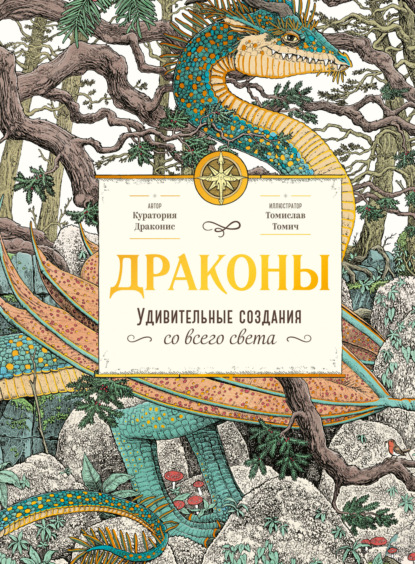 АВТОР
Куратория Драконис

ИЛЛЮСТРАТОР
Томислав Томич

ДРАКОНЫ

Удивительные создания
со всего света